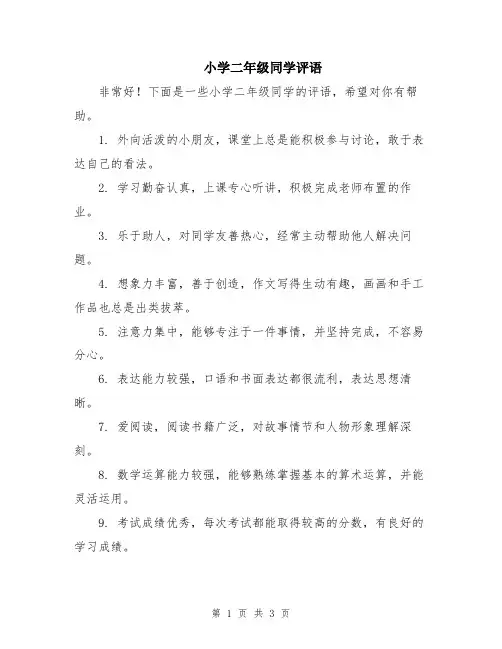 小学二年级同学评语

非常好！下面是一些小学二年级同学的评语，希望对你有帮助。

1. 外向活泼的小朋友，课堂上总是能积极参与讨论，敢于表达自己的看法。

2. 学习勤奋认真，上课专心听讲，积极完成老师布置的作业。

3. 乐于助人，对同学友善热心，经常主动帮助他人解决问题。

4. 想象力丰富，善于创造，作文写得生动有趣，画画和手工作品也总是出类拔萃。

5. 注意力集中，能够专注于一件事情，并坚持完成，不容易分心。

6. 表达能力较强，口语和书面表达都很流利，表达思想清晰。

7. 爱阅读，阅读书籍广泛，对故事情节和人物形象理解深刻。

8. 数学运算能力较强，能够熟练掌握基本的算术运算，并能灵活运用。

9. 考试成绩优秀，每次考试都能取得较高的分数，有良好的学习成绩。

第 1 页 共 3 页